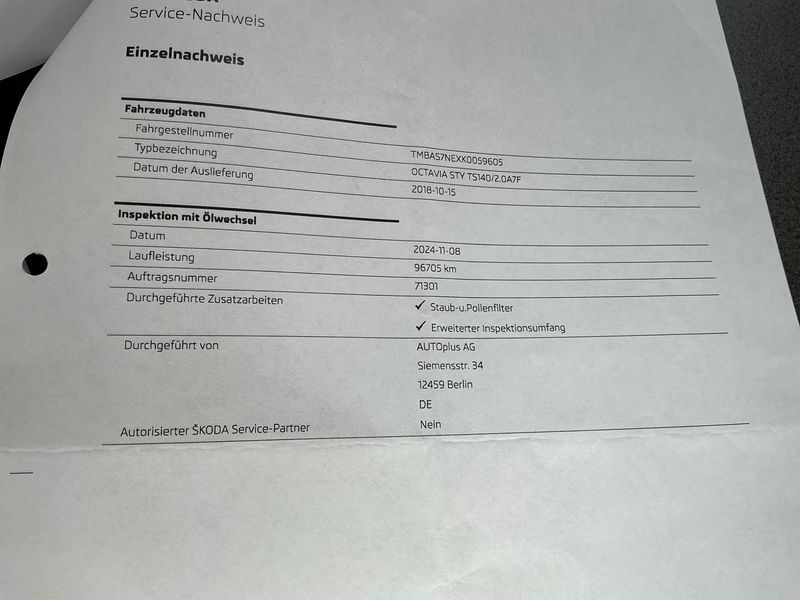 Service-Nachweis

Einzelnachweis

| Fahrzeugdaten | |
|---|---|
| Fahrgestellnummer | TMBAS7NEXK0059605 |
| Typbezeichnung | OCTAVIA STY TS140/2.0A7F |
| Datum der Auslieferung | 2018-10-15 |

| Inspektion mit Ölwechsel | |
|---|---|
| Datum | 2024-11-08 |
| Laufleistung | 96705 km |
| Auftragsnummer | 71301 |
| Durchgeführte Zusatzarbeiten | ✓ Staub-u.Pollenfilter ✓ Erweiterter Inspektionsumfang |
| Durchgeführt von | AUTOplus AG Siemensstr. 34 12459 Berlin DE |
| Autorisierter ŠKODA Service-Partner | Nein |